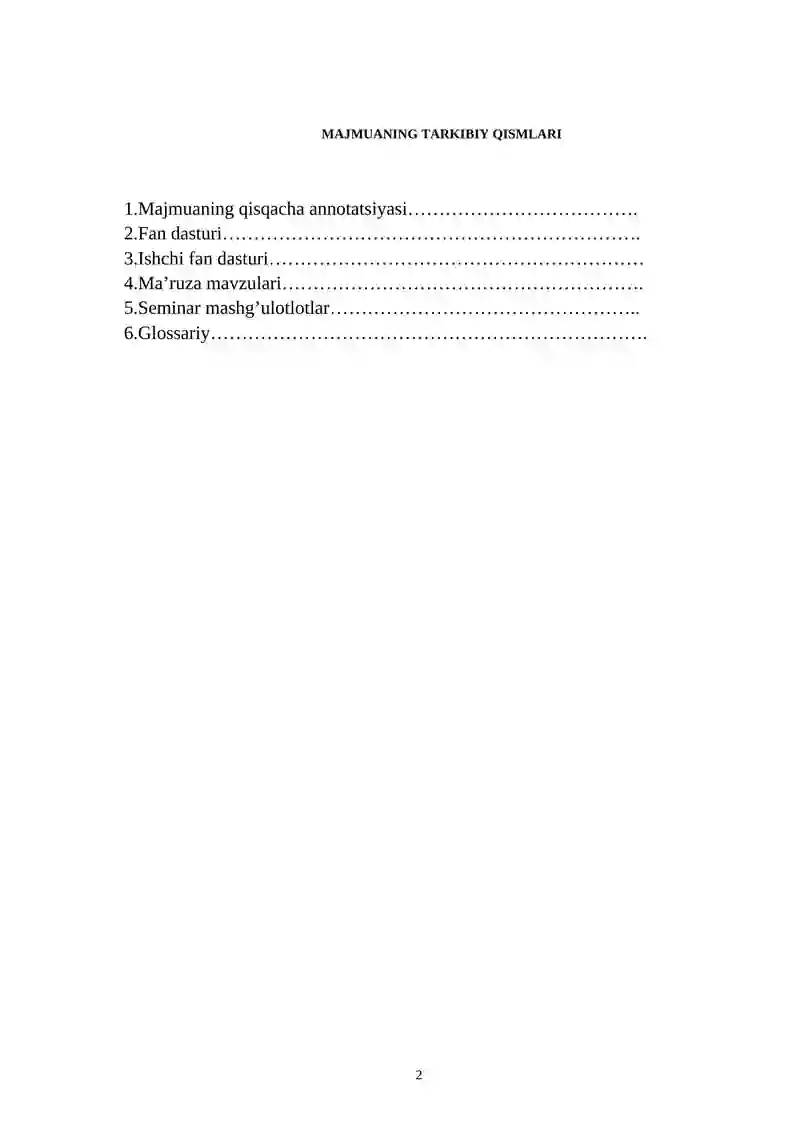 MAJMUANING TARKIBIY QISMLARI

1.Majmuaning qisqacha annotatsiyasi……………………………….
2.Fan dasturi………………………………………………………….
3.Ishchi fan dasturi……………………………………………………
4.Ma’ruza mavzulari………………………………………………….
5.Seminar mashg’ulotlotlar…………………………………………..
6.Glossariy…………………………………………………………….

2